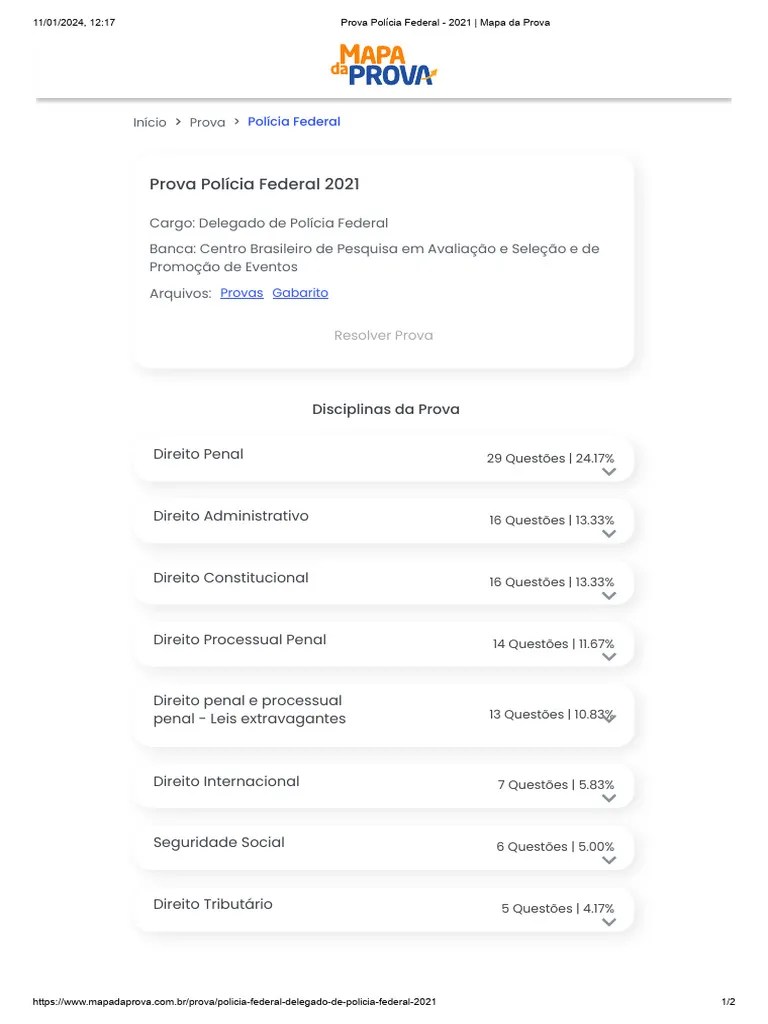 11/01/2024, 12:17

Prova Polícia Federal - 2021 | Mapa da Prova

MAPA da PROVA

Início > Prova > Polícia Federal

Prova Polícia Federal 2021

Cargo: Delegado de Polícia Federal

Banca: Centro Brasileiro de Pesquisa em Avaliação e Seleção e de Promoção de Eventos

Arquivos: Provas Gabarito

Resolver Prova

Disciplinas da Prova

Direito Penal 29 Questões | 24.17%

Direito Administrativo 16 Questões | 13.33%

Direito Constitucional 16 Questões | 13.33%

Direito Processual Penal 14 Questões | 11.67%

Direito penal e processual penal - Leis extravagantes 13 Questões | 10.83%

Direito Internacional 7 Questões | 5.83%

Seguridade Social 6 Questões | 5.00%

Direito Tributário 5 Questões | 4.17%

https://www.mapadaprova.com.br/prova/policia-federal-delegado-de-policia-federal-2021

1/2